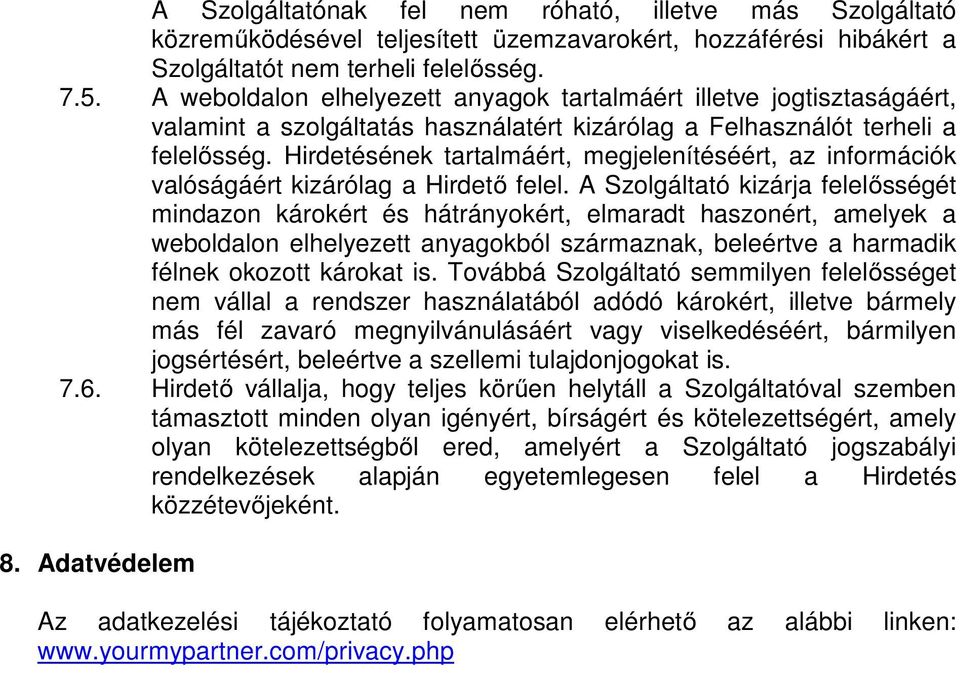 A Szolgáltatónak fel nem róható, illetve más Szolgáltató közreműködésével teljesített üzemzavarokért, hozzáférési hibákért a Szolgáltatót nem terheli felelősség.

7.5. A weboldalon elhelyezett anyagok tartalmáért illetve jogtisztaságáért, valamint a szolgáltatás használatért kizárólag a Felhasználót terheli a felelősség. Hirdetésének tartalmáért, megjelenítéséért, az információk valóságáért kizárólag a Hirdető felel. A Szolgáltató kizárja felelősségét mindazon károkért és hátrányokért, elmaradt haszonért, amelyek a weboldalon elhelyezett anyagokból származnak, beleértve a harmadik félnek okozott károkat is. Továbbá Szolgáltató semmilyen felelősséget nem vállal a rendszer használatából adódó károkért, illetve bármely más fél zavaró megnyilvánulásáért vagy viselkedéséért, bármilyen jogsértésért, beleértve a szellemi tulajdonjogokat is.

7.6. Hirdető vállalja, hogy teljes körűen helytáll a Szolgáltatóval szemben támasztott minden olyan igényért, bírságért és kötelezettségért, amely olyan kötelezettségből ered, amelyért a Szolgáltató jogszabályi rendelkezések alapján egyetemlegesen felel a Hirdetés közzétevőjeként.

8. Adatvédelem

Az adatkezelési tájékoztató folyamatosan elérhető az alábbi linken: www.yourmypartner.com/privacy.php